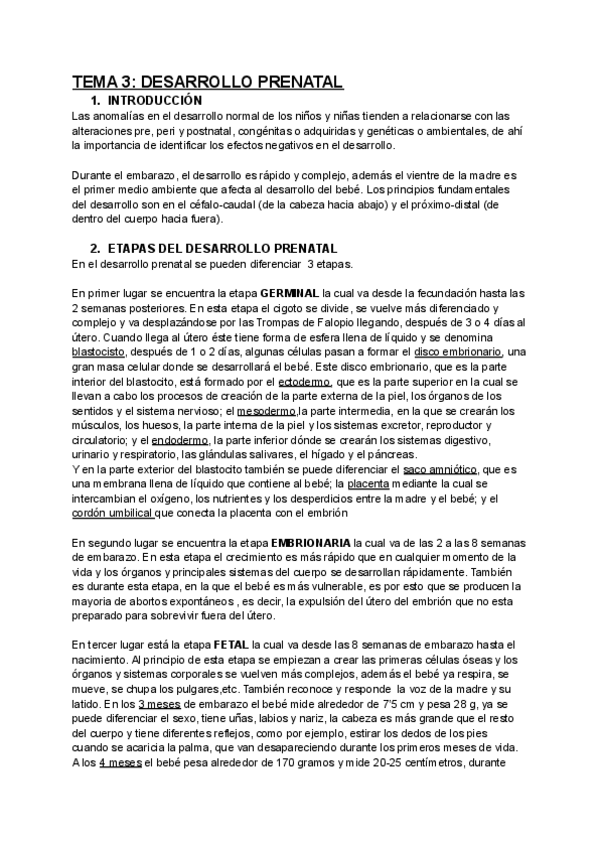 TEMA 3: DESARROLLO PRENATAL

1. INTRODUCCIÓN

Las anomalías en el desarrollo normal de los niños y niñas tienden a relacionarse con las alteraciones pre, peri y postnatal, congénitas o adquiridas y genéticas o ambientales, de ahí la importancia de identificar los efectos negativos en el desarrollo.

Durante el embarazo, el desarrollo es rápido y complejo, además el vientre de la madre es el primer medio ambiente que afecta al desarrollo del bebé. Los principios fundamentales del desarrollo son en el céfalo-caudal (de la cabeza hacia abajo) y el próximo-distal (de dentro del cuerpo hacia fuera).

2. ETAPAS DEL DESARROLLO PRENATAL

En el desarrollo prenatal se pueden diferenciar 3 etapas.

En primer lugar se encuentra la etapa GERMINAL la cual va desde la fecundación hasta las 2 semanas posteriores. En esta etapa el cigoto se divide, se vuelve más diferenciado y complejo y va desplazándose por las Trompas de Falopio llegando, después de 3 o 4 días al útero. Cuando llega al útero éste tiene forma de esfera llena de líquido y se denomina blastocisto, después de 1 o 2 días, algunas células pasan a formar el disco embrionario, una gran masa celular donde se desarrollará el bebé. Este disco embrionario, que es la parte interior del blastocito, está formado por el ectodermo, que es la parte superior en la cual se llevan a cabo los procesos de creación de la parte externa de la piel, los órganos de los sentidos y el sistema nervioso; el mesodermo,la parte intermedia, en la que se crearán los músculos, los huesos, la parte interna de la piel y los sistemas excretor, reproductor y circulatorio; y el endodermo, la parte inferior dónde se crearán los sistemas digestivo, urinario y respiratorio, las glándulas salivares, el hígado y el páncreas.
Y en la parte exterior del blastocito también se puede diferenciar el saco amniótico, que es una membrana llena de líquido que contiene al bebé; la placenta mediante la cual se intercambian el oxígeno, los nutrientes y los desperdicios entre la madre y el bebé; y el cordón umbilical que conecta la placenta con el embrión

En segundo lugar se encuentra la etapa EMBRIONARIA la cual va de las 2 a las 8 semanas de embarazo. En esta etapa el crecimiento es más rápido que en cualquier momento de la vida y los órganos y principales sistemas del cuerpo se desarrollan rápidamente. También es durante esta etapa, en la que el bebé es más vulnerable, es por esto que se producen la mayoria de abortos expontáneos , es decir, la expulsión del útero del embrión que no esta preparado para sobrevivir fuera del útero.

En tercer lugar está la etapa FETAL la cual va desde las 8 semanas de embarazo hasta el nacimiento. Al principio de esta etapa se empiezan a crear las primeras células óseas y los órganos y sistemas corporales se vuelven más complejos, además el bebé ya respira, se mueve, se chupa los pulgares,etc. También reconoce y responde la voz de la madre y su latido. En los 3 meses de embarazo el bebé mide alrededor de 7'5 cm y pesa 28 g, ya se puede diferenciar el sexo, tiene uñas, labios y nariz, la cabeza es más grande que el resto del cuerpo y tiene diferentes reflejos, como por ejemplo, estirar los dedos de los pies cuando se acaricia la palma, que van desapareciendo durante los primeros meses de vida. A los 4 meses el bebé pesa alrededor de 170 gramos y mide 20-25 centímetros, durante